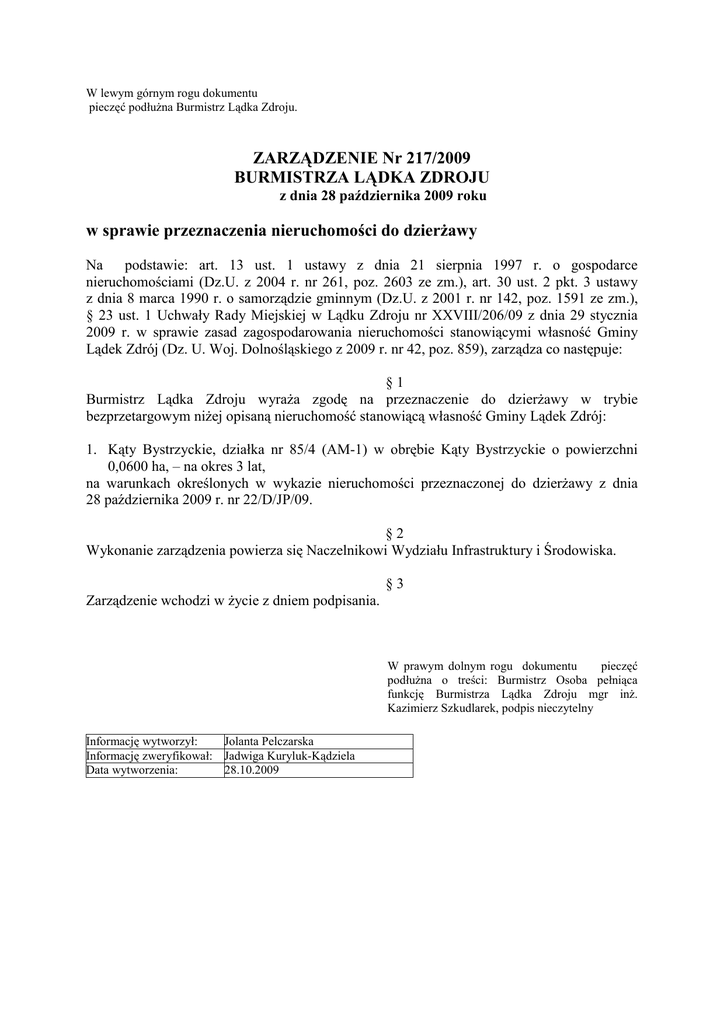 W lewym górnym rogu dokumentu
pieczęć podłużna Burmistrz Lądka Zdroju.

ZARZĄDZENIE Nr 217/2009
BURMISTRZA LĄDKA ZDROJU
z dnia 28 października 2009 roku

w sprawie przeznaczenia nieruchomości do dzierżawy

Na podstawie: art. 13 ust. 1 ustawy z dnia 21 sierpnia 1997 r. o gospodarce nieruchomościami (Dz.U. z 2004 r. nr 261, poz. 2603 ze zm.), art. 30 ust. 2 pkt. 3 ustawy z dnia 8 marca 1990 r. o samorządzie gminnym (Dz.U. z 2001 r. nr 142, poz. 1591 ze zm.), § 23 ust. 1 Uchwały Rady Miejskiej w Lądku Zdroju nr XXVIII/206/09 z dnia 29 stycznia 2009 r. w sprawie zasad zagospodarowania nieruchomości stanowiącymi własność Gminy Lądek Zdrój (Dz. U. Woj. Dolnośląskiego z 2009 r. nr 42, poz. 859), zarządza co następuje:

§ 1
Burmistrz Lądka Zdroju wyraża zgodę na przeznaczenie do dzierżawy w trybie bezprzetargowym niżej opisaną nieruchomość stanowiącą własność Gminy Lądek Zdrój:

1. Kąty Bystrzyckie, działka nr 85/4 (AM-1) w obrębie Kąty Bystrzyckie o powierzchni 0,0600 ha, – na okres 3 lat,
na warunkach określonych w wykazie nieruchomości przeznaczonej do dzierżawy z dnia 28 października 2009 r. nr 22/D/JP/09.

§ 2
Wykonanie zarządzenia powierza się Naczelnikowi Wydziału Infrastruktury i Środowiska.

§ 3
Zarządzenie wchodzi w życie z dniem podpisania.

W prawym dolnym rogu dokumentu pieczęć podłużna o treści: Burmistrz Osoba pełniąca funkcję Burmistrza Lądka Zdroju mgr inż. Kazimierz Szkudlarek, podpis nieczytelny

| Informację wytworzył: | Jolanta Pelczarska |
|---|---|
| Informację zweryfikował: | Jadwiga Kuryluk-Kądziela |
| Data wytworzenia: | 28.10.2009 |